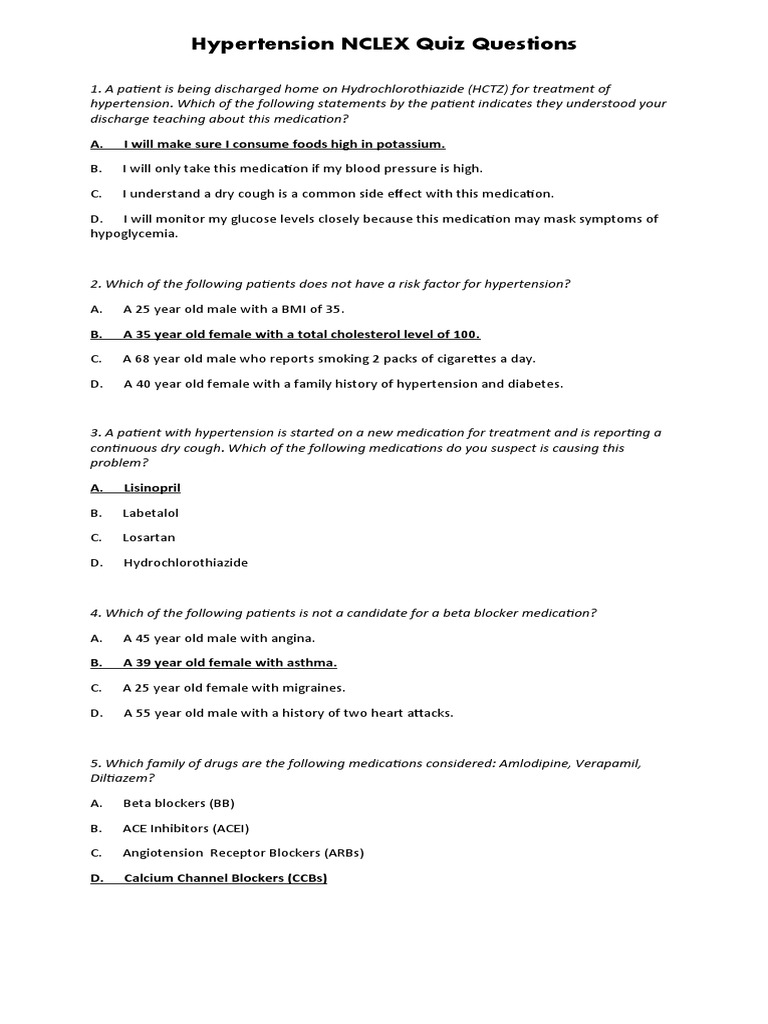 Hypertension NCLEX Quiz Questions

1. A patient is being discharged home on Hydrochlorothiazide (HCTZ) for treatment of hypertension. Which of the following statements by the patient indicates they understood your discharge teaching about this medication?

A. I will make sure I consume foods high in potassium.

B. I will only take this medication if my blood pressure is high.

C. I understand a dry cough is a common side effect with this medication.

D. I will monitor my glucose levels closely because this medication may mask symptoms of hypoglycemia.

2. Which of the following patients does not have a risk factor for hypertension?

A. A 25 year old male with a BMI of 35.

B. A 35 year old female with a total cholesterol level of 100.

C. A 68 year old male who reports smoking 2 packs of cigarettes a day.

D. A 40 year old female with a family history of hypertension and diabetes.

3. A patient with hypertension is started on a new medication for treatment and is reporting a continuous dry cough. Which of the following medications do you suspect is causing this problem?

A. Lisinopril

B. Labetalol

C. Losartan

D. Hydrochlorothiazide

4. Which of the following patients is not a candidate for a beta blocker medication?

A. A 45 year old male with angina.

B. A 39 year old female with asthma.

C. A 25 year old female with migraines.

D. A 55 year old male with a history of two heart attacks.

5. Which family of drugs are the following medications considered: Amlodipine, Verapamil, Diltiazem?

A. Beta blockers (BB)

B. ACE Inhibitors (ACEI)

C. Angiotension Receptor Blockers (ARBs)

D. Calcium Channel Blockers (CCBs)